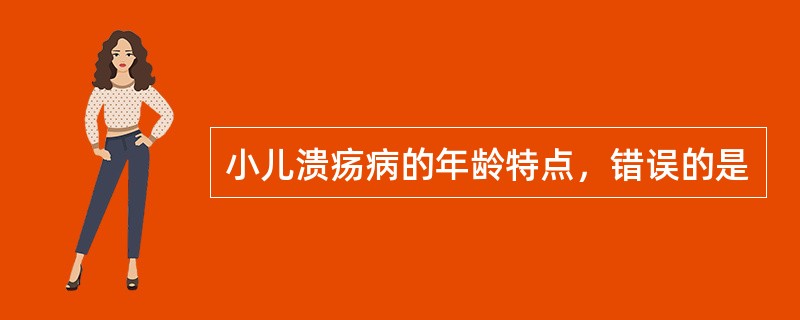 小儿溃疡病的年龄特点，错误的是